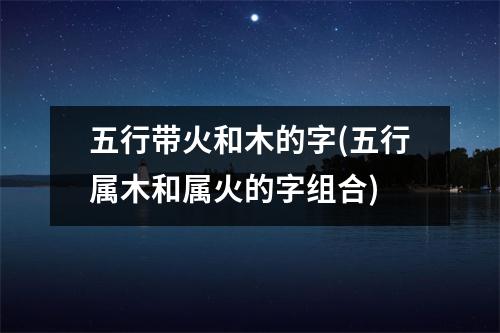 五行带火和木的字(五行属木和属火的字组合)